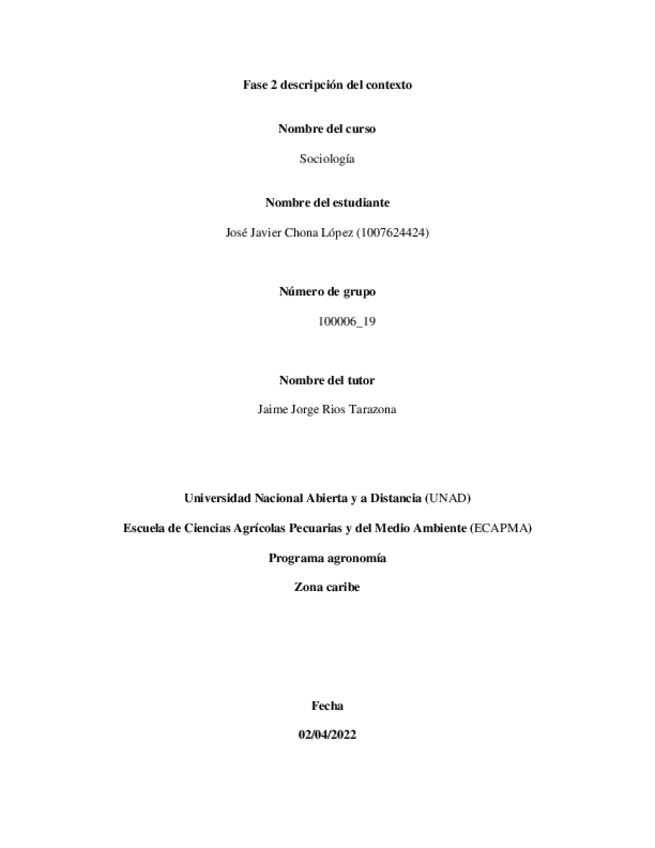 Fase 2 descripción del contexto

Nombre del curso

Sociología

Nombre del estudiante

José Javier Chona López (1007624424)

Número de grupo

100006_19

Nombre del tutor

Jaime Jorge Rios Tarazona

Universidad Nacional Abierta y a Distancia (UNAD)

Escuela de Ciencias Agrícolas Pecuarias y del Medio Ambiente (ECAPMA)

Programa agronomía

Zona caribe

Fecha

02/04/2022